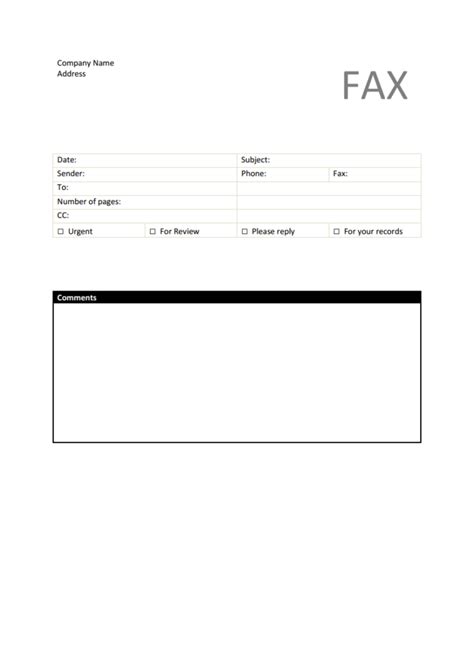 Company Name
Address

FAX

| Date: | | Subject: | |
|---|---|---|---|
| Sender: | | Phone: | Fax: |
| To: | | | |
| Number of pages: | | | |
| CC: | | | |
| ☐ Urgent | ☐ For Review | ☐ Please reply | ☐ For your records |

Comments